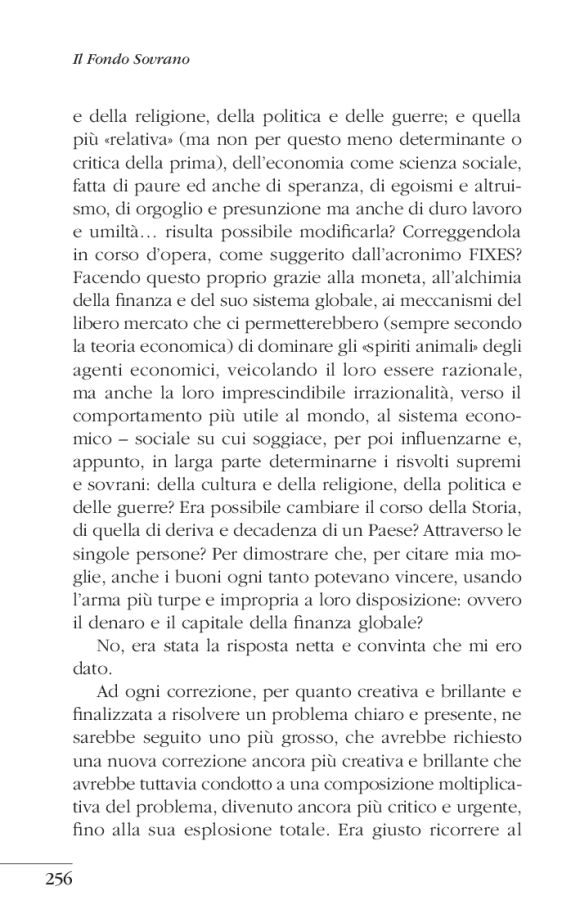 Il Fondo Sovrano

e della religione, della politica e delle guerre; e quella più «relativa» (ma non per questo meno determinante o critica della prima), dell'economia come scienza sociale, fatta di paure ed anche di speranza, di egoismi e altruismo, di orgoglio e presunzione ma anche di duro lavoro e umiltà… risulta possibile modificarla? Correggendola in corso d'opera, come suggerito dall'acronimo FIXES? Facendo questo proprio grazie alla moneta, all'alchimia della finanza e del suo sistema globale, ai meccanismi del libero mercato che ci permetterebbero (sempre secondo la teoria economica) di dominare gli «spiriti animali» degli agenti economici, veicolando il loro essere razionale, ma anche la loro imprescindibile irrazionalità, verso il comportamento più utile al mondo, al sistema economico – sociale su cui soggiace, per poi influenzarne e, appunto, in larga parte determinarne i risvolti supremi e sovrani: della cultura e della religione, della politica e delle guerre? Era possibile cambiare il corso della Storia, di quella di deriva e decadenza di un Paese? Attraverso le singole persone? Per dimostrare che, per citare mia moglie, anche i buoni ogni tanto potevano vincere, usando l'arma più turpe e impropria a loro disposizione: ovvero il denaro e il capitale della finanza globale?

No, era stata la risposta netta e convinta che mi ero dato.

Ad ogni correzione, per quanto creativa e brillante e finalizzata a risolvere un problema chiaro e presente, ne sarebbe seguito uno più grosso, che avrebbe richiesto una nuova correzione ancora più creativa e brillante che avrebbe tuttavia condotto a una composizione moltiplicativa del problema, divenuto ancora più critico e urgente, fino alla sua esplosione totale. Era giusto ricorrere al

256